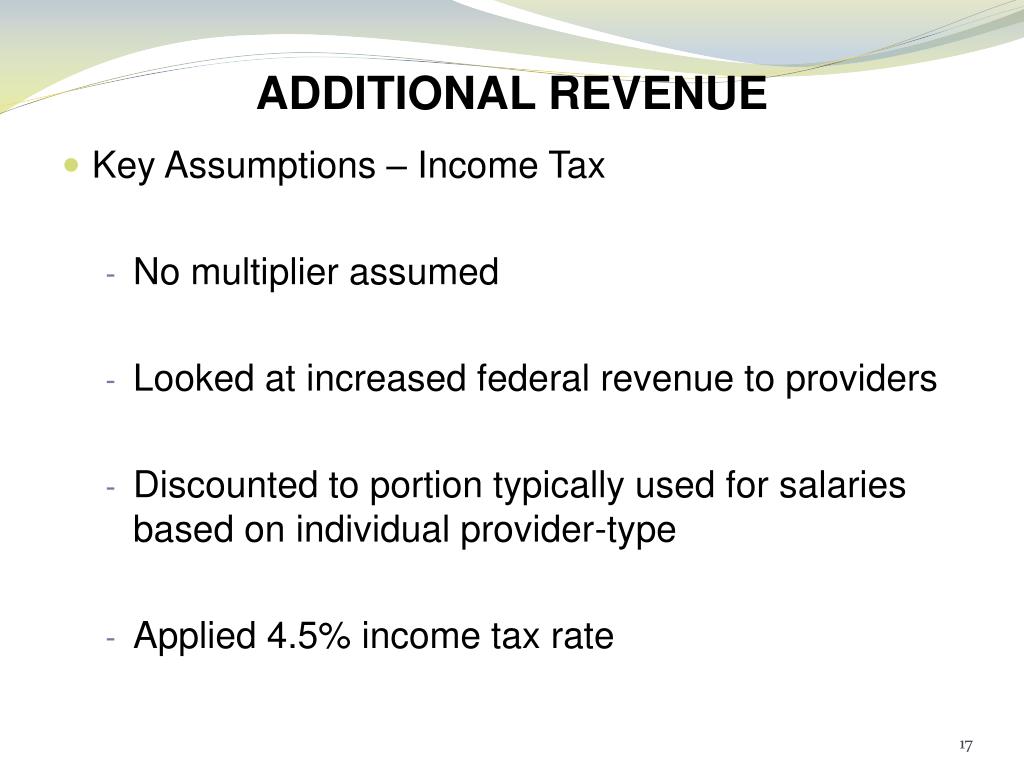 ADDITIONAL REVENUE

• Key Assumptions – Income Tax

- No multiplier assumed

- Looked at increased federal revenue to providers

- Discounted to portion typically used for salaries based on individual provider-type

- Applied 4.5% income tax rate

17